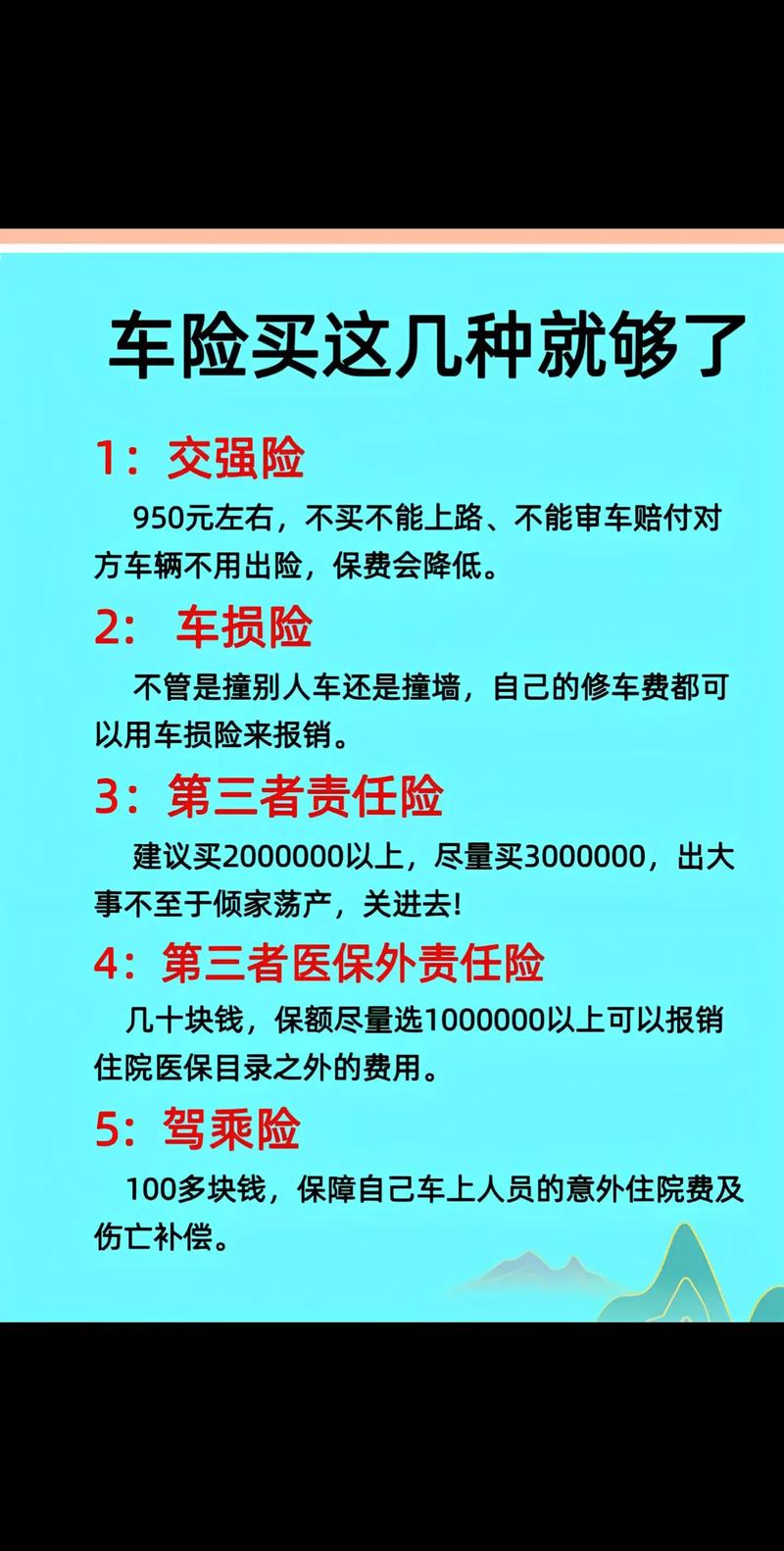 车险买这几种就够了

1：交强险

950元左右，不买不能上路、不能审车赔付对方车辆不用出险，保费会降低。

2： 车损险

不管是撞别人车还是撞墙，自己的修车费都可以用车损险来报销。

3：第三者责任险

建议买2000000以上，尽量买3000000，出大事不至于倾家荡产，关进去!

4：第三者医保外责任险

几十块钱，保额尽量选1000000以上可以报销住院医保目录之外的费用。

5：驾乘险

100多块钱，保障自己车上人员的意外住院费及伤亡补偿。